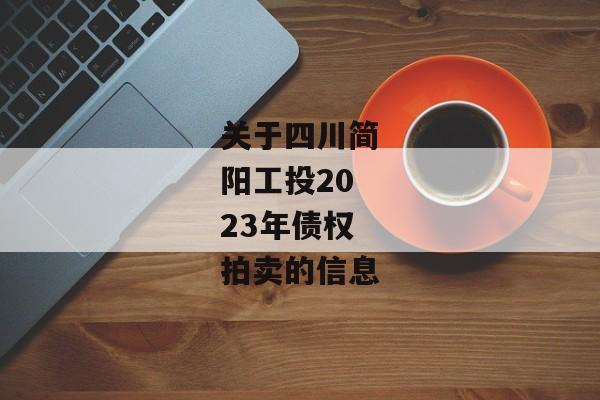 关于四川简阳工投2023年债权拍卖的信息